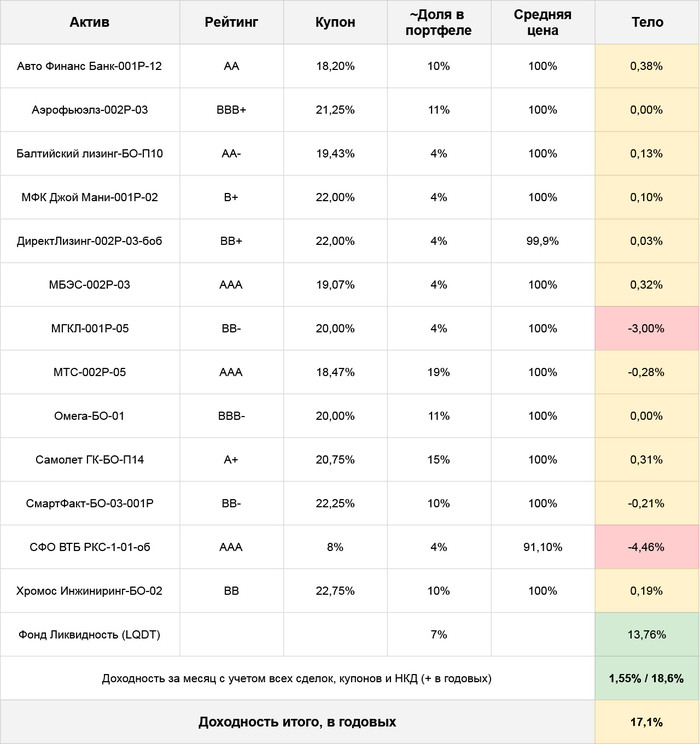 | Актив | Рейтинг | Купон | ~Доля в портфеле | Средняя цена | Тело |
|---|---|---|---|---|---|
| Авто Финанс Банк-001Р-12 | AA | 18,20% | 10% | 100% | 0,38% |
| Аэрофьюэлз-002Р-03 | BBB+ | 21,25% | 11% | 100% | 0,00% |
| Балтийский лизинг-БО-П10 | AA- | 19,43% | 4% | 100% | 0,13% |
| МФК Джой Мани-001Р-02 | B+ | 22,00% | 4% | 100% | 0,10% |
| ДиректЛизинг-002Р-03-боб | BB+ | 22,00% | 4% | 99,9% | 0,03% |
| МБЭС-002Р-03 | AAA | 19,07% | 4% | 100% | 0,32% |
| МГКЛ-001Р-05 | BB- | 20,00% | 4% | 100% | -3,00% |
| МТС-002Р-05 | AAA | 18,47% | 19% | 100% | -0,28% |
| Омега-БО-01 | BBB- | 20,00% | 11% | 100% | 0,00% |
| Самолет ГК-БО-П14 | A+ | 20,75% | 15% | 100% | 0,31% |
| СмартФакт-БО-03-001Р | BB- | 22,25% | 10% | 100% | -0,21% |
| СФО ВТБ РКС-1-01-об | AAA | 8% | 4% | 91,10% | -4,46% |
| Хромос Инжиниринг-БО-02 | BB | 22,75% | 10% | 100% | 0,19% |
| Фонд Ликвидность (LQDT) | | | 7% | | 13,76% |
| Доходность за месяц с учетом всех сделок, купонов и НКД (+ в годовых) | | | | | 1,55% / 18,6% |
| Доходность итого, в годовых | | | | | 17,1% |